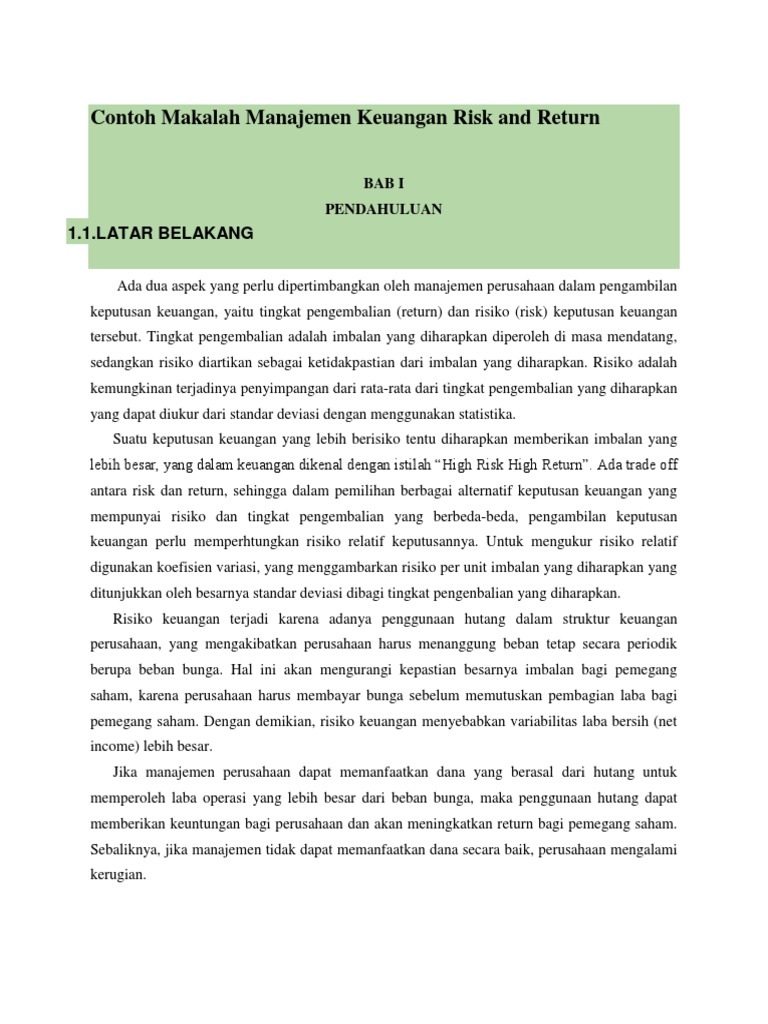 Contoh Makalah Manajemen Keuangan Risk and Return

BAB I

PENDAHULUAN

1.1.LATAR BELAKANG

Ada dua aspek yang perlu dipertimbangkan oleh manajemen perusahaan dalam pengambilan keputusan keuangan, yaitu tingkat pengembalian (return) dan risiko (risk) keputusan keuangan tersebut. Tingkat pengembalian adalah imbalan yang diharapkan diperoleh di masa mendatang, sedangkan risiko diartikan sebagai ketidakpastian dari imbalan yang diharapkan. Risiko adalah kemungkinan terjadinya penyimpangan dari rata-rata dari tingkat pengembalian yang diharapkan yang dapat diukur dari standar deviasi dengan menggunakan statistika.

Suatu keputusan keuangan yang lebih berisiko tentu diharapkan memberikan imbalan yang lebih besar, yang dalam keuangan dikenal dengan istilah “High Risk High Return”. Ada trade off antara risk dan return, sehingga dalam pemilihan berbagai alternatif keputusan keuangan yang mempunyai risiko dan tingkat pengembalian yang berbeda-beda, pengambilan keputusan keuangan perlu memperhtungkan risiko relatif keputusannya. Untuk mengukur risiko relatif digunakan koefisien variasi, yang menggambarkan risiko per unit imbalan yang diharapkan yang ditunjukkan oleh besarnya standar deviasi dibagi tingkat pengenbalian yang diharapkan.

Risiko keuangan terjadi karena adanya penggunaan hutang dalam struktur keuangan perusahaan, yang mengakibatkan perusahaan harus menanggung beban tetap secara periodik berupa beban bunga. Hal ini akan mengurangi kepastian besarnya imbalan bagi pemegang saham, karena perusahaan harus membayar bunga sebelum memutuskan pembagian laba bagi pemegang saham. Dengan demikian, risiko keuangan menyebabkan variabilitas laba bersih (net income) lebih besar.

Jika manajemen perusahaan dapat memanfaatkan dana yang berasal dari hutang untuk memperoleh laba operasi yang lebih besar dari beban bunga, maka penggunaan hutang dapat memberikan keuntungan bagi perusahaan dan akan meningkatkan return bagi pemegang saham. Sebaliknya, jika manajemen tidak dapat memanfaatkan dana secara baik, perusahaan mengalami kerugian.